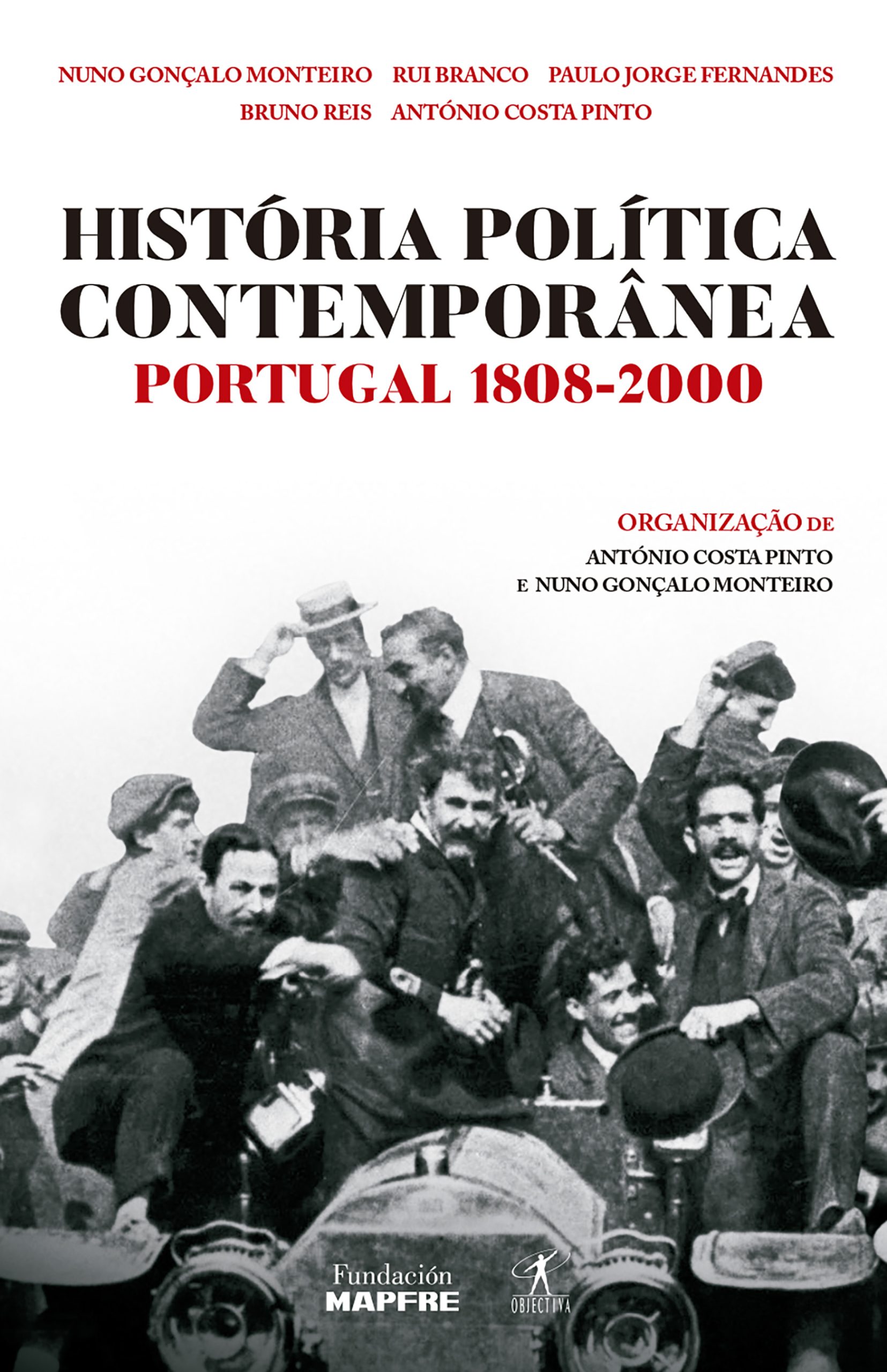 NUNO GONÇALO MONTEIRO RUI BRANCO PAULO JORGE FERNANDES
BRUNO REIS ANTÓNIO COSTA PINTO

HISTÓRIA POLÍTICA CONTEMPORÂNEA
PORTUGAL 1808-2000

ORGANIZAÇÃO DE
ANTÓNIO COSTA PINTO
E NUNO GONÇALO MONTEIRO

Fundación
MAPFRE

OBJECTIVA